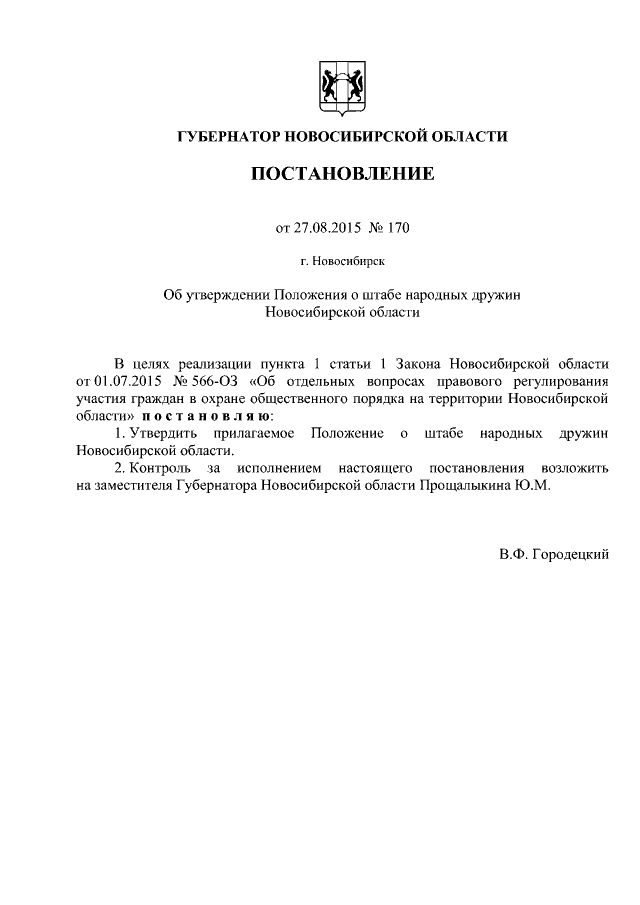 ГУБЕРНАТОР НОВОСИБИРСКОЙ ОБЛАСТИ

ПОСТАНОВЛЕНИЕ

от 27.08.2015 № 170

г. Новосибирск

Об утверждении Положения о штабе народных дружин Новосибирской области

В целях реализации пункта 1 статьи 1 Закона Новосибирской области от 01.07.2015 № 566-ОЗ «Об отдельных вопросах правового регулирования участия граждан в охране общественного порядка на территории Новосибирской области» п о с т а н о в л я ю:

1. Утвердить прилагаемое Положение о штабе народных дружин Новосибирской области.

2. Контроль за исполнением настоящего постановления возложить на заместителя Губернатора Новосибирской области Прощалыкина Ю.М.

В.Ф. Городецкий